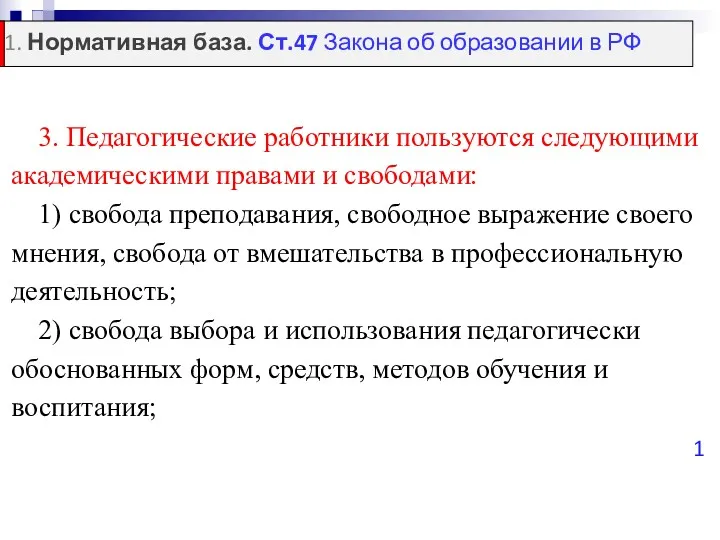 1. Нормативная база. Ст.47 Закона об образовании в РФ

3. Педагогические работники пользуются следующими академическими правами и свободами:

1) свобода преподавания, свободное выражение своего мнения, свобода от вмешательства в профессиональную деятельность;

2) свобода выбора и использования педагогически обоснованных форм, средств, методов обучения и воспитания;

1